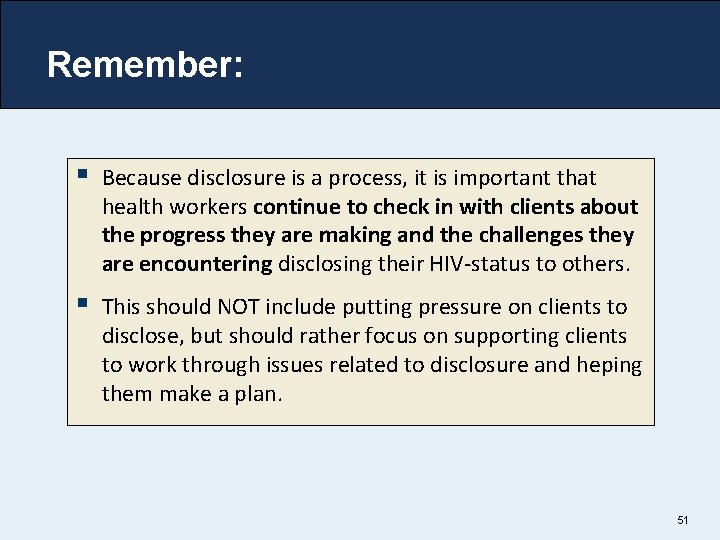 Remember:

▪ Because disclosure is a process, it is important that health workers continue to check in with clients about the progress they are making and the challenges they are encountering disclosing their HIV-status to others.

▪ This should NOT include putting pressure on clients to disclose, but should rather focus on supporting clients to work through issues related to disclosure and heping them make a plan.

51